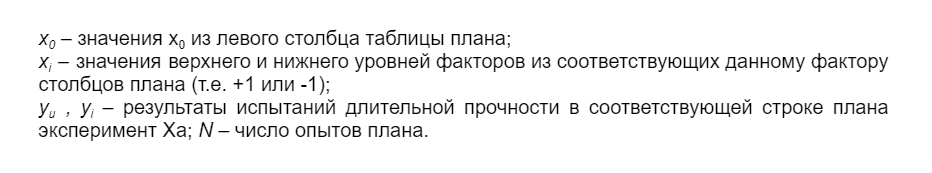 $x_0$ – значения $x_0$ из левого столбца таблицы плана;
$x_i$ – значения верхнего и нижнего уровней факторов из соответствующих данному фактору столбцов плана (т.е. +1 или -1);
$y_u$ , $y_i$ – результаты испытаний длительной прочности в соответствующей строке плана эксперимент Ха; $N$ – число опытов плана.